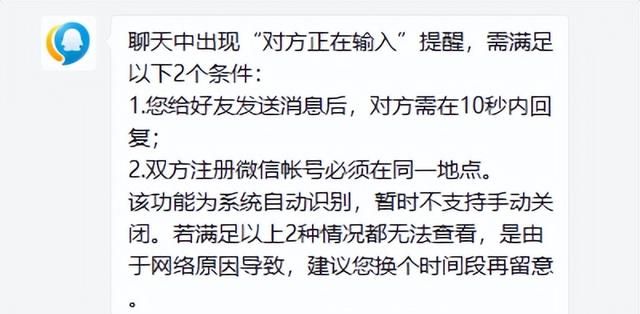 聊天中出现“对方正在输入”提醒，需满足以下2个条件：
1.您给好友发送消息后，对方需在10秒内回复；
2.双方注册微信帐号必须在同一地点。
该功能为系统自动识别，暂时不支持手动关闭。若满足以上2种情况都无法查看，是由于网络原因导致，建议您换个时间段再留意。